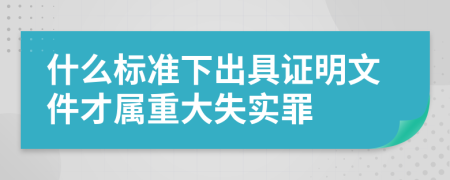 什么标准下出具证明文件才属重大失实罪